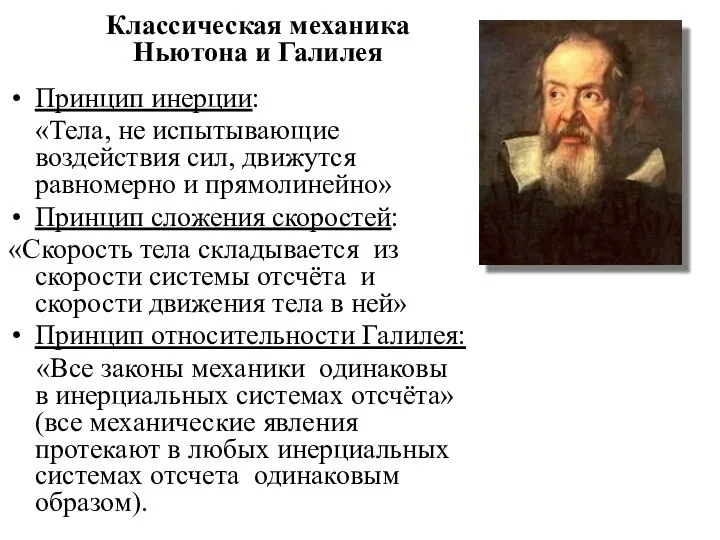 Классическая механика Ньютона и Галилея

• Принцип инерции:
«Тела, не испытывающие воздействия сил, движутся равномерно и прямолинейно»

• Принцип сложения скоростей:
«Скорость тела складывается из скорости системы отсчёта и скорости движения тела в ней»

• Принцип относительности Галилея:
«Все законы механики одинаковы в инерциальных системах отсчёта» (все механические явления протекают в любых инерциальных системах отсчета одинаковым образом).